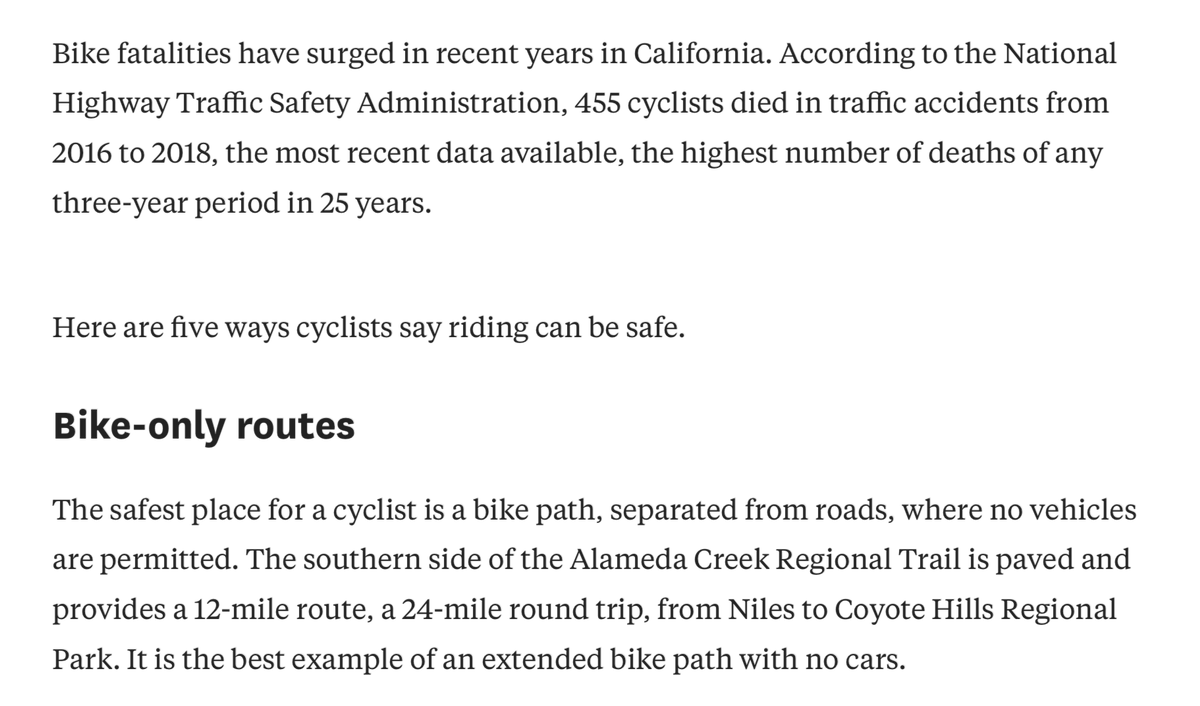 Bike fatalities have surged in recent years in California. According to the National Highway Traffic Safety Administration, 455 cyclists died in traffic accidents from 2016 to 2018, the most recent data available, the highest number of deaths of any three-year period in 25 years.

Here are five ways cyclists say riding can be safe.

Bike-only routes

The safest place for a cyclist is a bike path, separated from roads, where no vehicles are permitted. The southern side of the Alameda Creek Regional Trail is paved and provides a 12-mile route, a 24-mile round trip, from Niles to Coyote Hills Regional Park. It is the best example of an extended bike path with no cars.